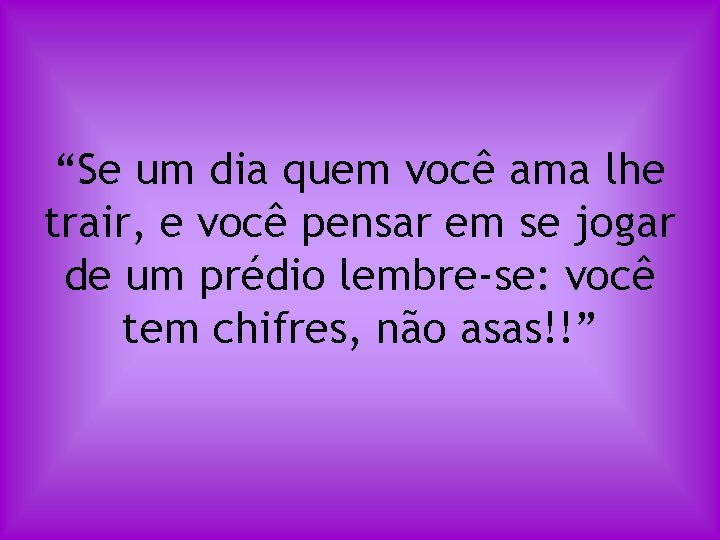 “Se um dia quem você ama lhe trair, e você pensar em se jogar de um prédio lembre-se: você tem chifres, não asas!!”